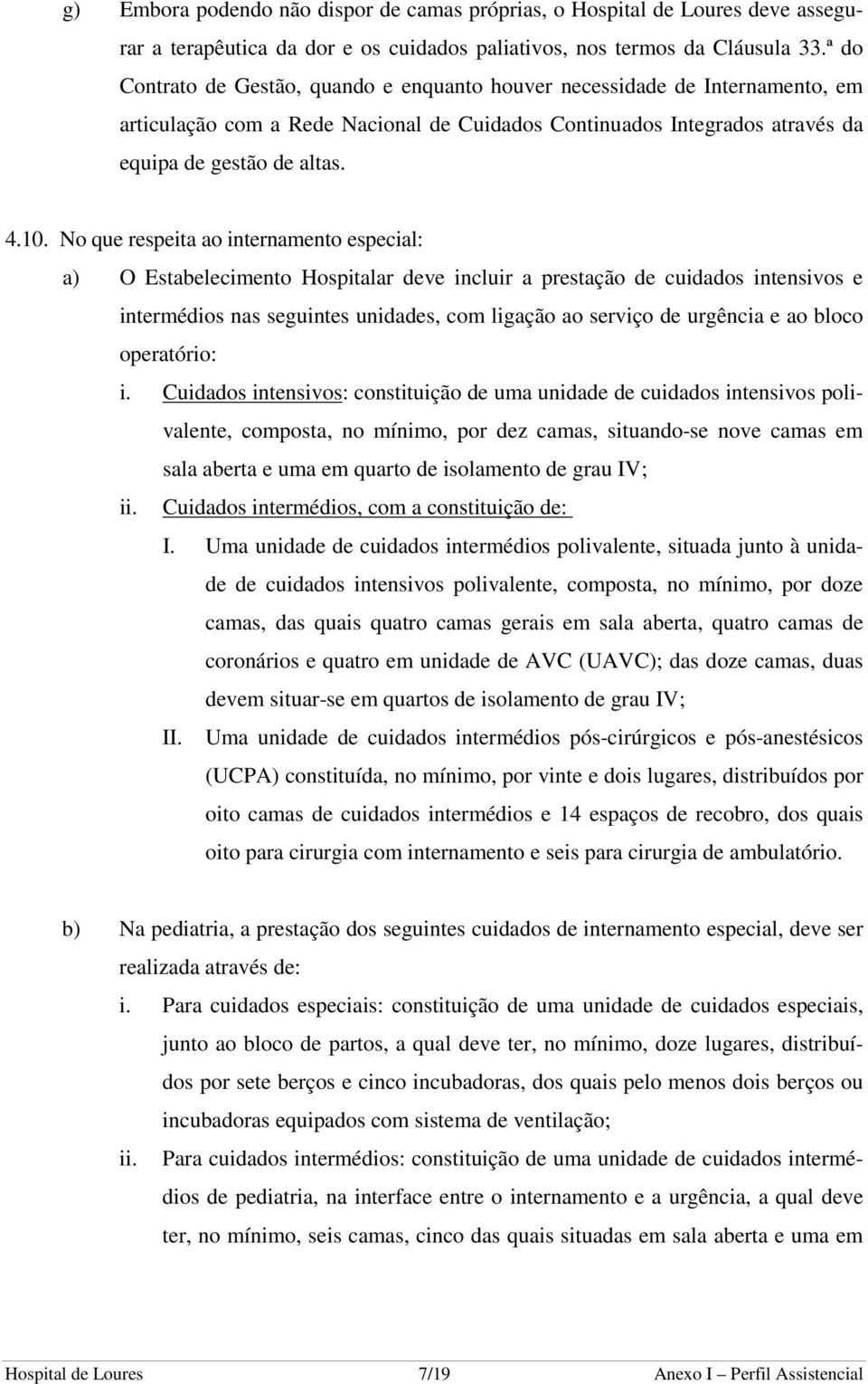 g) Embora podendo não dispor de camas próprias, o Hospital de Loures deve assegurar a terapêutica da dor e os cuidados paliativos, nos termos da Cláusula 33.ª do Contrato de Gestão, quando e enquanto houver necessidade de Internamento, em articulação com a Rede Nacional de Cuidados Continuados Integrados através da equipa de gestão de altas.

4.10. No que respeita ao internamento especial:

a) O Estabelecimento Hospitalar deve incluir a prestação de cuidados intensivos e intermédios nas seguintes unidades, com ligação ao serviço de urgência e ao bloco operatório:

i. Cuidados intensivos: constituição de uma unidade de cuidados intensivos polivalente, composta, no mínimo, por dez camas, situando-se nove camas em sala aberta e uma em quarto de isolamento de grau IV;

ii. Cuidados intermédios, com a constituição de:

I. Uma unidade de cuidados intermédios polivalente, situada junto à unidade de cuidados intensivos polivalente, composta, no mínimo, por doze camas, das quais quatro camas gerais em sala aberta, quatro camas de coronários e quatro em unidade de AVC (UAVC); das doze camas, duas devem situar-se em quartos de isolamento de grau IV;

II. Uma unidade de cuidados intermédios pós-cirúrgicos e pós-anestésicos (UCPA) constituída, no mínimo, por vinte e dois lugares, distribuídos por oito camas de cuidados intermédios e 14 espaços de recobro, dos quais oito para cirurgia com internamento e seis para cirurgia de ambulatório.

b) Na pediatria, a prestação dos seguintes cuidados de internamento especial, deve ser realizada através de:

i. Para cuidados especiais: constituição de uma unidade de cuidados especiais, junto ao bloco de partos, a qual deve ter, no mínimo, doze lugares, distribuídos por sete berços e cinco incubadoras, dos quais pelo menos dois berços ou incubadoras equipados com sistema de ventilação;

ii. Para cuidados intermédios: constituição de uma unidade de cuidados intermédios de pediatria, na interface entre o internamento e a urgência, a qual deve ter, no mínimo, seis camas, cinco das quais situadas em sala aberta e uma em

Hospital de Loures 7/19 Anexo I – Perfil Assistencial